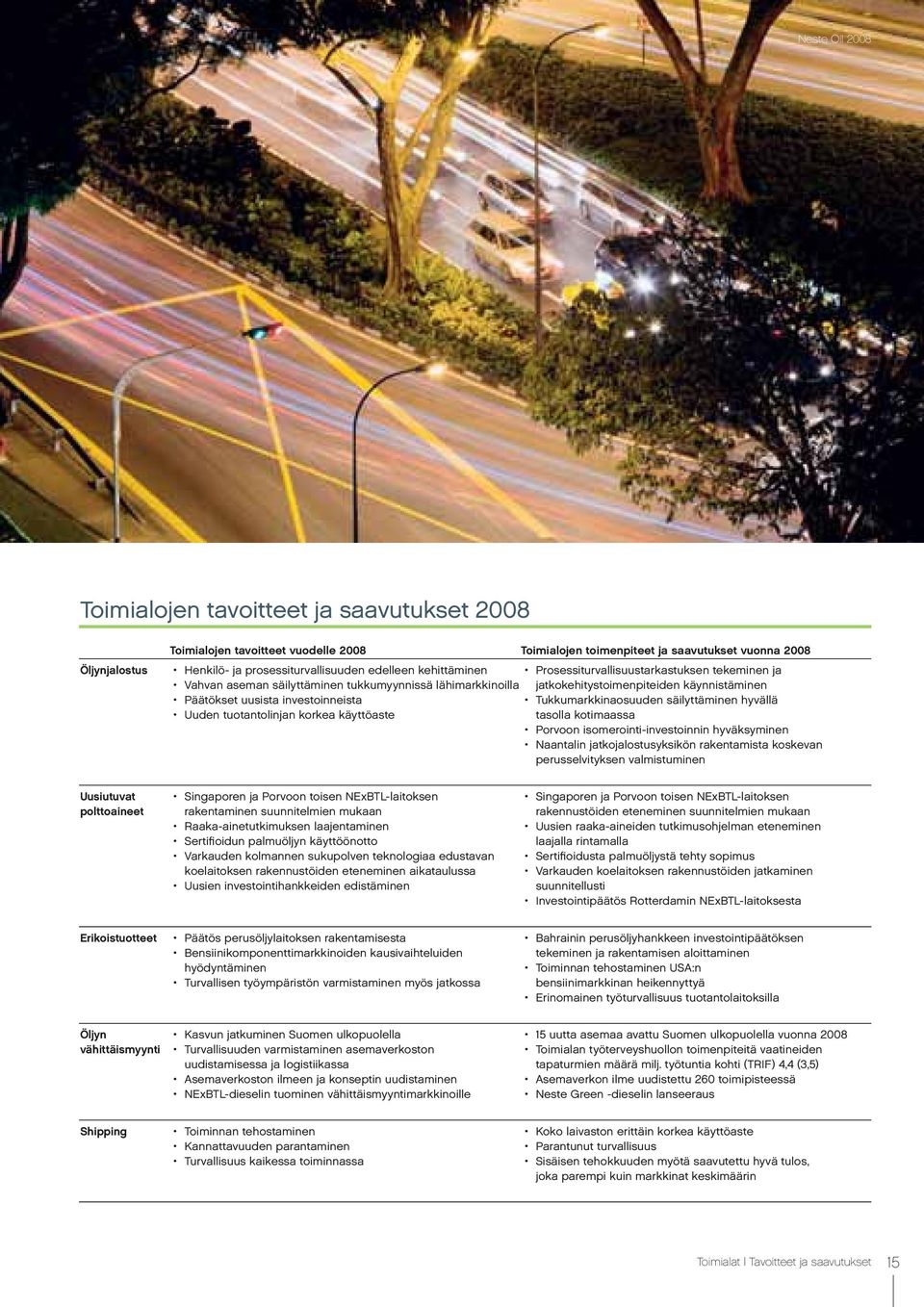 Neste Oil 2008

Toimialojen tavoitteet ja saavutukset 2008

| | Toimialojen tavoitteet vuodelle 2008 | Toimialojen toimenpiteet ja saavutukset vuonna 2008 |
|---|---|---|
| Öljynjalostus | • Henkilö- ja prosessiturvallisuuden edelleen kehittäminen • Vahvan aseman säilyttäminen tukkumyynnissä lähimarkkinoilla • Päätökset uusista investoinneista • Uuden tuotantolinjan korkea käyttöaste | • Prosessiturvallisuustarkastuksen tekeminen ja jatkokehitystoimenpiteiden käynnistäminen • Tukkumarkkinaosuuden säilyttäminen hyvällä tasolla kotimaassa • Porvoon isomerointi-investoinnin hyväksyminen • Naantalin jatkojalostusyksikön rakentamista koskevan perusselvityksen valmistuminen |
| Uusiutuvat polttoaineet | • Singaporen ja Porvoon toisen NExBTL-laitoksen rakentaminen suunnitelmien mukaan • Raaka-ainetutkimuksen laajentaminen • Sertifioidun palmuöljyn käyttöönotto • Varkauden kolmannen sukupolven teknologiaa edustavan koelaitoksen rakennustöiden eteneminen aikataulussa • Uusien investointihankkeiden edistäminen | • Singaporen ja Porvoon toisen NExBTL-laitoksen rakennustöiden eteneminen suunnitelmien mukaan • Uusien raaka-aineiden tutkimusohjelman eteneminen laajalla rintamalla • Sertifioidusta palmuöljystä tehty sopimus • Varkauden koelaitoksen rakennustöiden jatkaminen suunnitellusti • Investointipäätös Rotterdamin NExBTL-laitoksesta |
| Erikoistuotteet | • Päätös perusöljylaitoksen rakentamisesta • Bensiinikomponenttimarkkinoiden kausivaihteluiden hyödyntäminen • Turvallisen työympäristön varmistaminen myös jatkossa | • Bahrainin perusöljyhankkeen investointipäätöksen tekeminen ja rakentamisen aloittaminen • Toiminnan tehostaminen USA:n bensiinimarkkinan heikennyttyä • Erinomainen työturvallisuus tuotantolaitoksilla |
| Öljyn vähittäismyynti | • Kasvun jatkuminen Suomen ulkopuolella • Turvallisuuden varmistaminen asemaverkoston uudistamisessa ja logistiikassa • Asemaverkoston ilmeen ja konseptin uudistaminen • NExBTL-dieselin tuominen vähittäismyyntimarkkinoille | • 15 uutta asemaa avattu Suomen ulkopuolella vuonna 2008 • Toimialan työterveyshuollon toimenpiteitä vaatineiden tapaturmien määrä milj. työtuntia kohti (TRIF) 4,4 (3,5) • Asemaverkon ilme uudistettu 260 toimipisteessä • Neste Green -dieselin lanseeraus |
| Shipping | • Toiminnan tehostaminen • Kannattavuuden parantaminen • Turvallisuus kaikessa toiminnassa | • Koko laivaston erittäin korkea käyttöaste • Parantunut turvallisuus • Sisäisen tehokkuuden myötä saavutettu hyvä tulos, joka parempi kuin markkinat keskimäärin |

Toimialat | Tavoitteet ja saavutukset 15